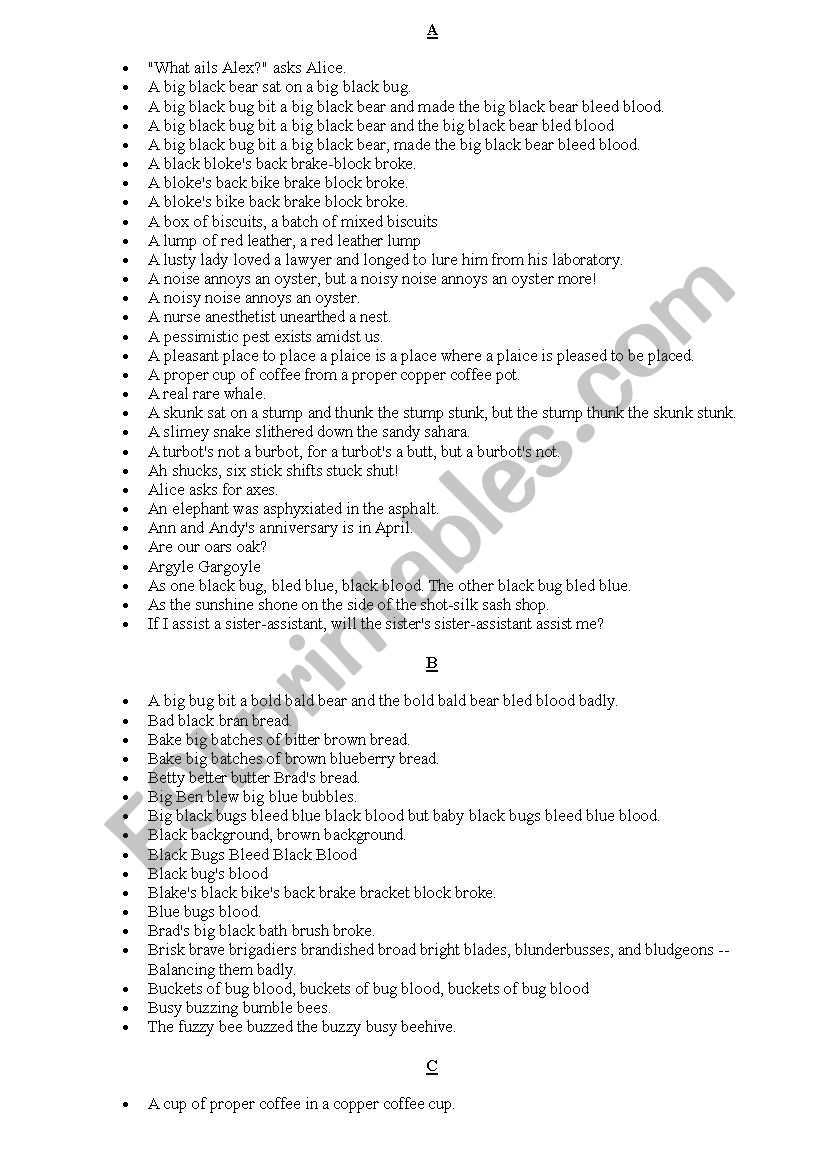 A

- "What ails Alex?" asks Alice.
- A big black bear sat on a big black bug.
- A big black bug bit a big black bear and made the big black bear bleed blood.
- A big black bug bit a big black bear and the big black bear bled blood
- A big black bug bit a big black bear, made the big black bear bleed blood.
- A black bloke's back brake-block broke.
- A bloke's back bike brake block broke.
- A bloke's bike back brake block broke.
- A box of biscuits, a batch of mixed biscuits
- A lump of red leather, a red leather lump
- A lusty lady loved a lawyer and longed to lure him from his laboratory.
- A noise annoys an oyster, but a noisy noise annoys an oyster more!
- A noisy noise annoys an oyster.
- A nurse anesthetist unearthed a nest.
- A pessimistic pest exists amidst us.
- A pleasant place to place a plaice is a place where a plaice is pleased to be placed.
- A proper cup of coffee from a proper copper coffee pot.
- A real rare whale.
- A skunk sat on a stump and thunk the stump stunk, but the stump thunk the skunk stunk.
- A slimey snake slithered down the sandy sahara.
- A turbot's not a burbot, for a turbot's a butt, but a burbot's not.
- Ah shucks, six stick shifts stuck shut!
- Alice asks for axes.
- An elephant was asphyxiated in the asphalt.
- Ann and Andy's anniversary is in April.
- Are our oars oak?
- Argyle Gargoyle
- As one black bug, bled blue, black blood. The other black bug bled blue.
- As the sunshine shone on the side of the shot-silk sash shop.
- If I assist a sister-assistant, will the sister's sister-assistant assist me?

B

- A big bug bit a bold bald bear and the bold bald bear bled blood badly.
- Bad black bran bread.
- Bake big batches of bitter brown bread.
- Bake big batches of brown blueberry bread.
- Betty better butter Brad's bread.
- Big Ben blew big blue bubbles.
- Big black bugs bleed blue black blood but baby black bugs bleed blue blood.
- Black background, brown background.
- Black Bugs Bleed Black Blood
- Black bug's blood
- Blake's black bike's back brake bracket block broke.
- Blue bugs blood.
- Brad's big black bath brush broke.
- Brisk brave brigadiers brandished broad bright blades, blunderbusses, and bludgeons -- Balancing them badly.
- Buckets of bug blood, buckets of bug blood, buckets of bug blood
- Busy buzzing bumble bees.
- The fuzzy bee buzzed the buzzy busy beehive.

C

- A cup of proper coffee in a copper coffee cup.

ESLprintables.com